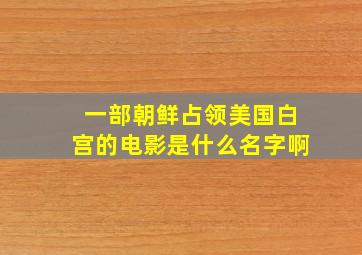 一部朝鲜占领美国白宫的电影是什么名字啊